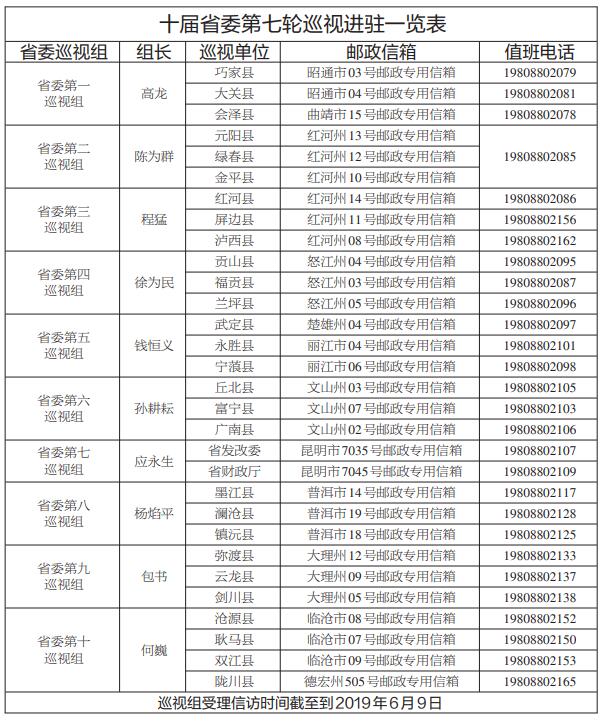 十届省委第七轮巡视进驻一览表

| 省委巡视组 | 组长 | 巡视单位 | 邮政信箱 | 值班电话 |
|---|---|---|---|---|
| 省委第一巡视组 | 高龙 | 巧家县 | 昭通市03号邮政专用信箱 | 19808802079 |
| | | 大关县 | 昭通市04号邮政专用信箱 | 19808802081 |
| | | 会泽县 | 曲靖市15号邮政专用信箱 | 19808802078 |
| 省委第二巡视组 | 陈为群 | 元阳县 | 红河州13号邮政专用信箱 | 19808802085 |
| | | 绿春县 | 红河州12号邮政专用信箱 | |
| | | 金平县 | 红河州10号邮政专用信箱 | |
| 省委第三巡视组 | 程猛 | 红河县 | 红河州14号邮政专用信箱 | 19808802086 |
| | | 屏边县 | 红河州11号邮政专用信箱 | 19808802156 |
| | | 泸西县 | 红河州08号邮政专用信箱 | 19808802162 |
| 省委第四巡视组 | 徐为民 | 贡山县 | 怒江州04号邮政专用信箱 | 19808802095 |
| | | 福贡县 | 怒江州03号邮政专用信箱 | 19808802087 |
| | | 兰坪县 | 怒江州05号邮政专用信箱 | 19808802096 |
| 省委第五巡视组 | 钱恒义 | 武定县 | 楚雄州04号邮政专用信箱 | 19808802097 |
| | | 永胜县 | 丽江市04号邮政专用信箱 | 19808802101 |
| | | 宁蒗县 | 丽江市06号邮政专用信箱 | 19808802098 |
| 省委第六巡视组 | 孙耕耘 | 丘北县 | 文山州03号邮政专用信箱 | 19808802105 |
| | | 富宁县 | 文山州07号邮政专用信箱 | 19808802103 |
| | | 广南县 | 文山州02号邮政专用信箱 | 19808802106 |
| 省委第七巡视组 | 应永生 | 省发改委 | 昆明市7035号邮政专用信箱 | 19808802107 |
| | | 省财政厅 | 昆明市7045号邮政专用信箱 | 19808802109 |
| 省委第八巡视组 | 杨焰平 | 墨江县 | 普洱市14号邮政专用信箱 | 19808802117 |
| | | 澜沧县 | 普洱市19号邮政专用信箱 | 19808802128 |
| | | 镇沅县 | 普洱市18号邮政专用信箱 | 19808802125 |
| 省委第九巡视组 | 包书 | 弥渡县 | 大理州12号邮政专用信箱 | 19808802133 |
| | | 云龙县 | 大理州09号邮政专用信箱 | 19808802137 |
| | | 剑川县 | 大理州05号邮政专用信箱 | 19808802138 |
| 省委第十巡视组 | 何巍 | 沧源县 | 临沧市08号邮政专用信箱 | 19808802152 |
| | | 耿马县 | 临沧市07号邮政专用信箱 | 19808802150 |
| | | 双江县 | 临沧市09号邮政专用信箱 | 19808802153 |
| | | 陇川县 | 德宏州505号邮政专用信箱 | 19808802165 |

巡视组受理信访时间截至到2019年6月9日